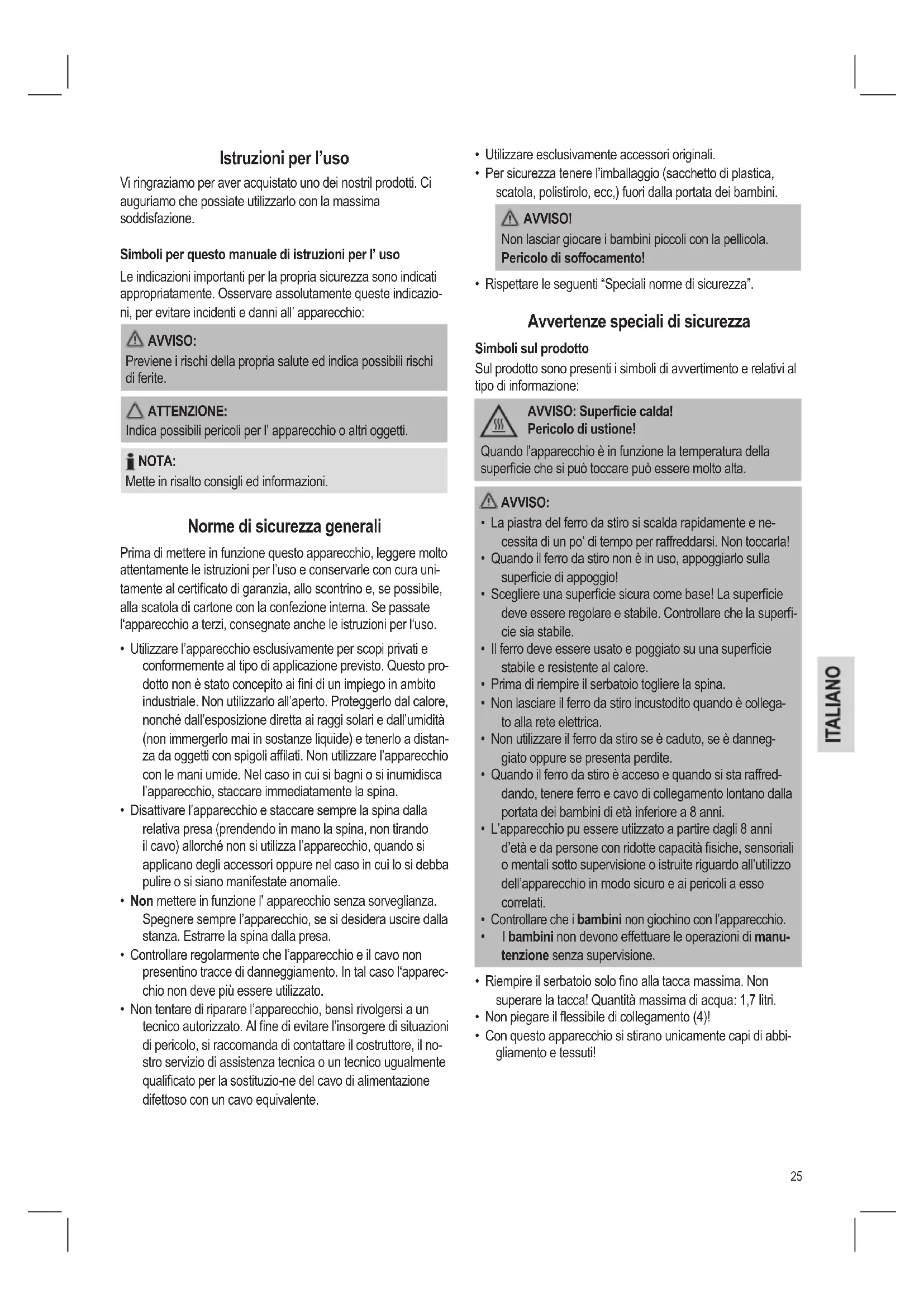 Istruzioni per l'uso

Vi ringraziamo per aver acquistato uno dei nostril prodotti. Ci auguriamo che possiate utilizzarlo con la massima soddisfazione.

Simboli per questo manuale di istruzioni per l' uso

Le indicazioni importanti per la propria sicurezza sono indicati appropriatamente. Osservare assolutamente queste indicazioni, per evitare incidenti e danni all' apparecchio:

AVVISO:
Previene i rischi della propria salute ed indica possibili rischi di ferite.

ATTENZIONE:
Indica possibili pericoli per l' apparecchio o altri oggetti.

NOTA:
Mette in risalto consigli ed informazioni.

Norme di sicurezza generali

Prima di mettere in funzione questo apparecchio, leggere molto attentamente le istruzioni per l'uso e conservarle con cura unitamente al certificato di garanzia, allo scontrino e, se possibile, alla scatola di cartone con la confezione interna. Se passate l'apparecchio a terzi, consegnate anche le istruzioni per l'uso.

• Utilizzare l'apparecchio esclusivamente per scopi privati e conformemente al tipo di applicazione previsto. Questo prodotto non è stato concepito ai fini di un impiego in ambito industriale. Non utilizzarlo all'aperto. Proteggerlo dal calore, nonché dall'esposizione diretta ai raggi solari e dall'umidità (non immergerlo mai in sostanze liquide) e tenerlo a distanza da oggetti con spigoli affilati. Non utilizzare l'apparecchio con le mani umide. Nel caso in cui si bagni o si inumidisca l'apparecchio, staccare immediatamente la spina.
• Disattivare l'apparecchio e staccare sempre la spina dalla relativa presa (prendendo in mano la spina, non tirando il cavo) allorché non si utilizza l'apparecchio, quando si applicano degli accessori oppure nel caso in cui lo si debba pulire o si siano manifestate anomalie.
• Non mettere in funzione l' apparecchio senza sorveglianza. Spegnere sempre l'apparecchio, se si desidera uscire dalla stanza. Estrarre la spina dalla presa.
• Controllare regolarmente che l'apparecchio e il cavo non presentino tracce di danneggiamento. In tal caso l'apparecchio non deve più essere utilizzato.
• Non tentare di riparare l'apparecchio, bensì rivolgersi a un tecnico autorizzato. Al fine di evitare l'insorgere di situazioni di pericolo, si raccomanda di contattare il costruttore, il nostro servizio di assistenza tecnica o un tecnico ugualmente qualificato per la sostituzio-ne del cavo di alimentazione difettoso con un cavo equivalente.

• Utilizzare esclusivamente accessori originali.
• Per sicurezza tenere l'imballaggio (sacchetto di plastica, scatola, polistirolo, ecc,) fuori dalla portata dei bambini.

AVVISO!
Non lasciar giocare i bambini piccoli con la pellicola.
Pericolo di soffocamento!

• Rispettare le seguenti "Speciali norme di sicurezza".

Avvertenze speciali di sicurezza

Simboli sul prodotto

Sul prodotto sono presenti i simboli di avvertimento e relativi al tipo di informazione:

AVVISO: Superficie calda!
Pericolo di ustione!
Quando l'apparecchio è in funzione la temperatura della superficie che si può toccare può essere molto alta.

AVVISO:
• La piastra del ferro da stiro si scalda rapidamente e necessita di un po' di tempo per raffreddarsi. Non toccarla!
• Quando il ferro da stiro non è in uso, appoggiarlo sulla superficie di appoggio!
• Scegliere una superficie sicura come base! La superficie deve essere regolare e stabile. Controllare che la superficie sia stabile.
• Il ferro deve essere usato e poggiato su una superficie stabile e resistente al calore.
• Prima di riempire il serbatoio togliere la spina.
• Non lasciare il ferro da stiro incustodito quando è collegato alla rete elettrica.
• Non utilizzare il ferro da stiro se è caduto, se è danneggiato oppure se presenta perdite.
• Quando il ferro da stiro è acceso e quando si sta raffreddando, tenere ferro e cavo di collegamento lontano dalla portata dei bambini di età inferiore a 8 anni.
• L'apparecchio pu essere utiizzato a partire dagli 8 anni d'età e da persone con ridotte capacità fisiche, sensoriali o mentali sotto supervisione o istruite riguardo all'utilizzo dell'apparecchio in modo sicuro e ai pericoli a esso correlati.
• Controllare che i bambini non giochino con l'apparecchio.
• I bambini non devono effettuare le operazioni di manutenzione senza supervisione.

• Riempire il serbatoio solo fino alla tacca massima. Non superare la tacca! Quantità massima di acqua: 1,7 litri.
• Non piegare il flessibile di collegamento (4)!
• Con questo apparecchio si stirano unicamente capi di abbigliamento e tessuti!

ITALIANO

25